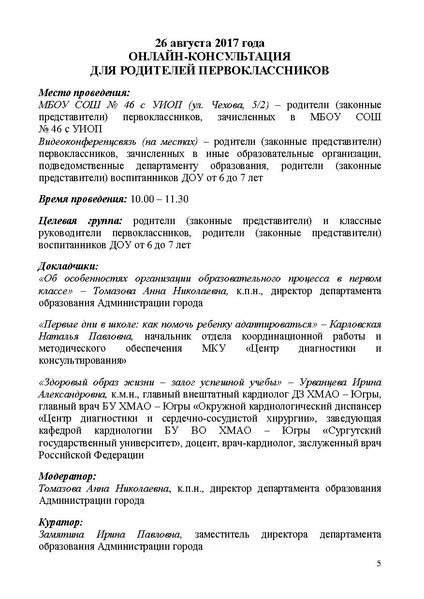 26 августа 2017 года
ОНЛАЙН-КОНСУЛЬТАЦИЯ
ДЛЯ РОДИТЕЛЕЙ ПЕРВОКЛАССНИКОВ

Место проведения:
МБОУ СОШ № 46 с УИОП (ул. Чехова, 5/2) – родители (законные представители) первоклассников, зачисленных в МБОУ СОШ № 46 с УИОП
Видеоконференцсвязь (на местах) – родители (законные представители) первоклассников, зачисленных в иные образовательные организации, подведомственные департаменту образования, родители (законные представители) воспитанников ДОУ от 6 до 7 лет

Время проведения: 10.00 – 11.30

Целевая группа: родители (законные представители) и классные руководители первоклассников, родители (законные представители) воспитанников ДОУ от 6 до 7 лет

Докладчики:
«Об особенностях организации образовательного процесса в первом классе» – Томазова Анна Николаевна, к.п.н., директор департамента образования Администрации города

«Первые дни в школе: как помочь ребенку адаптироваться» – Карловская Наталья Павловна, начальник отдела координационной работы и методического обеспечения МКУ «Центр диагностики и консультирования»

«Здоровый образ жизни – залог успешной учебы» – Урванцева Ирина Александровна, к.м.н., главный внештатный кардиолог ДЗ ХМАО – Югры, главный врач БУ ХМАО – Югры «Окружной кардиологический диспансер «Центр диагностики и сердечно-сосудистой хирургии», заведующая кафедрой кардиологии БУ ВО ХМАО – Югры «Сургутский государственный университет», доцент, врач-кардиолог, заслуженный врач Российской Федерации

Модератор:
Томазова Анна Николаевна, к.п.н., директор департамента образования Администрации города

Куратор:
Замятина Ирина Павловна, заместитель директора департамента образования Администрации города

5